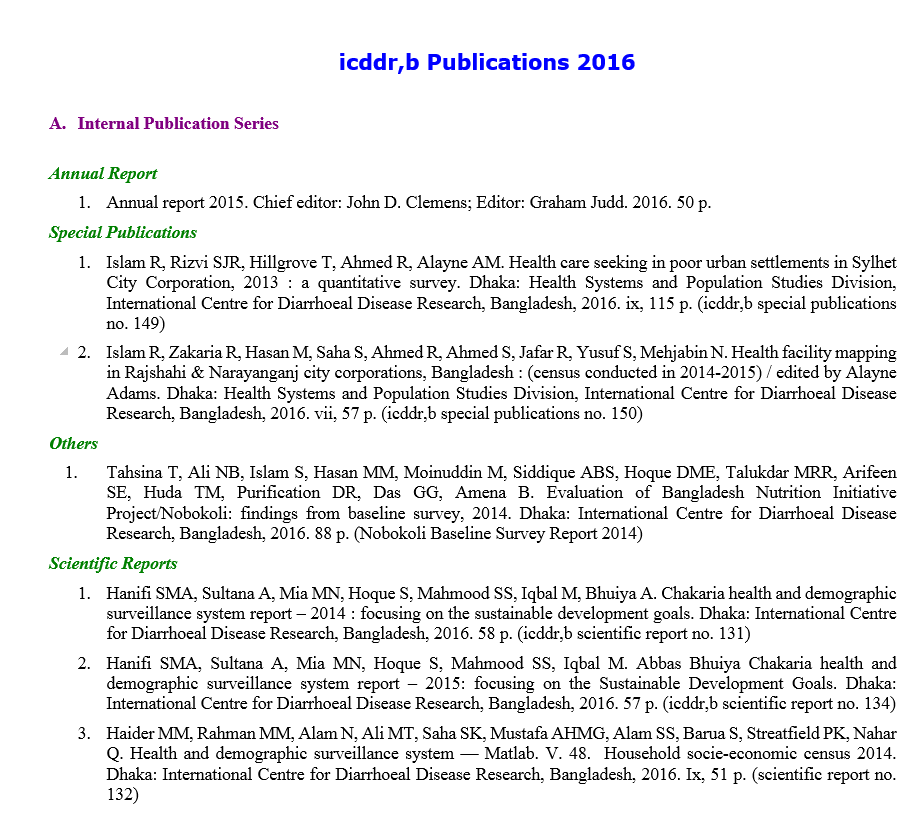 icddr,b Publications 2016

A. Internal Publication Series

Annual Report

1. Annual report 2015. Chief editor: John D. Clemens; Editor: Graham Judd. 2016. 50 p.

Special Publications

1. Islam R, Rizvi SJR, Hillgrove T, Ahmed R, Alayne AM. Health care seeking in poor urban settlements in Sylhet City Corporation, 2013 : a quantitative survey. Dhaka: Health Systems and Population Studies Division, International Centre for Diarrhoeal Disease Research, Bangladesh, 2016. ix, 115 p. (icddr,b special publications no. 149)

2. Islam R, Zakaria R, Hasan M, Saha S, Ahmed R, Ahmed S, Jafar R, Yusuf S, Mehjabin N. Health facility mapping in Rajshahi & Narayanganj city corporations, Bangladesh : (census conducted in 2014-2015) / edited by Alayne Adams. Dhaka: Health Systems and Population Studies Division, International Centre for Diarrhoeal Disease Research, Bangladesh, 2016. vii, 57 p. (icddr,b special publications no. 150)

Others

1. Tahsina T, Ali NB, Islam S, Hasan MM, Moinuddin M, Siddique ABS, Hoque DME, Talukdar MRR, Arifeen SE, Huda TM, Purification DR, Das GG, Amena B. Evaluation of Bangladesh Nutrition Initiative Project/Nobokoli: findings from baseline survey, 2014. Dhaka: International Centre for Diarrhoeal Disease Research, Bangladesh, 2016. 88 p. (Nobokoli Baseline Survey Report 2014)

Scientific Reports

1. Hanifi SMA, Sultana A, Mia MN, Hoque S, Mahmood SS, Iqbal M, Bhuiya A. Chakaria health and demographic surveillance system report – 2014 : focusing on the sustainable development goals. Dhaka: International Centre for Diarrhoeal Disease Research, Bangladesh, 2016. 58 p. (icddr,b scientific report no. 131)

2. Hanifi SMA, Sultana A, Mia MN, Hoque S, Mahmood SS, Iqbal M. Abbas Bhuiya Chakaria health and demographic surveillance system report – 2015: focusing on the Sustainable Development Goals. Dhaka: International Centre for Diarrhoeal Disease Research, Bangladesh, 2016. 57 p. (icddr,b scientific report no. 134)

3. Haider MM, Rahman MM, Alam N, Ali MT, Saha SK, Mustafa AHMG, Alam SS, Barua S, Streatfield PK, Nahar Q. Health and demographic surveillance system — Matlab. V. 48. Household socie-economic census 2014. Dhaka: International Centre for Diarrhoeal Disease Research, Bangladesh, 2016. Ix, 51 p. (scientific report no. 132)